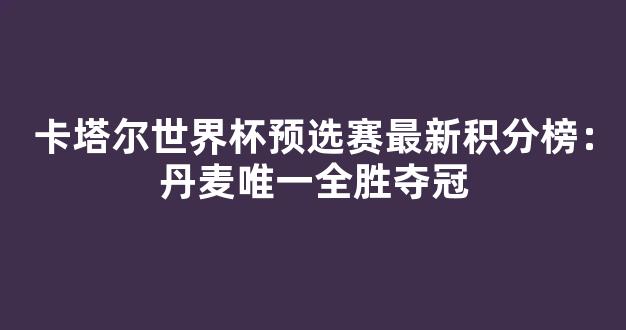 卡塔尔世界杯预选赛最新积分榜：丹麦唯一全胜夺冠